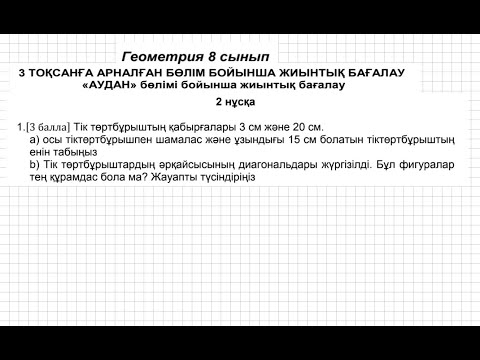 Геометрия 8 сынып

3 ТОҚСАНҒА АРНАЛҒАН БӨЛІМ БОЙЫНША ЖИЫНТЫҚ БАҒАЛАУ
«АУДАН» бөлімі бойынша жиынтық бағалау

2 нұсқа

1.[3 балла] Тік төртбұрыштың қабырғалары 3 см және 20 см.
a) осы тіктөртбұрышпен шамалас және ұзындығы 15 см болатын тіктөртбұрыштың енін табыңыз
b) Тік төртбұрыштардың әрқайсысының диагональдары жүргізілді. Бұл фигуралар тең құрамдас бола ма? Жауапты түсіндіріңіз